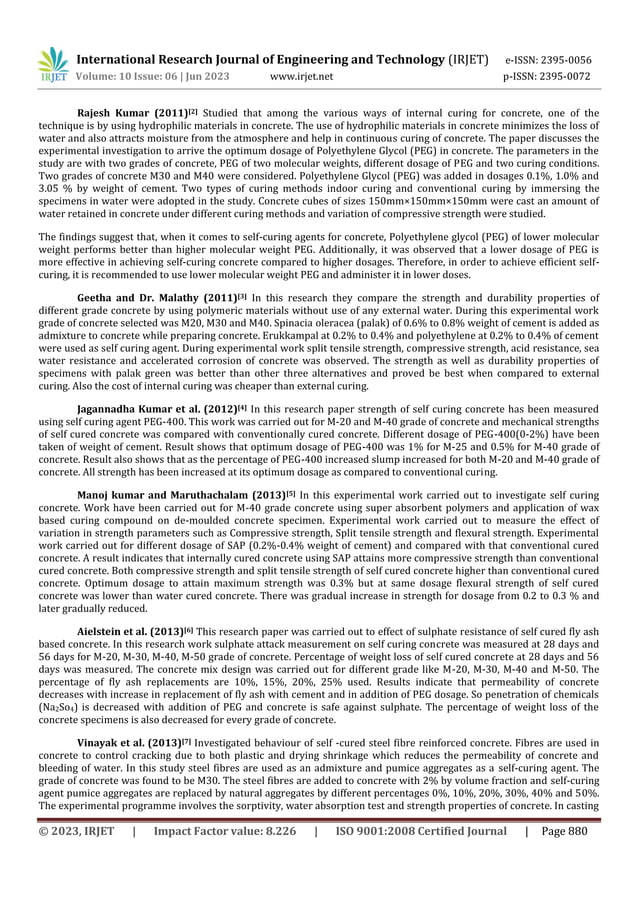 IRJET International Research Journal of Engineering and Technology (IRJET) e-ISSN: 2395-0056
Volume: 10 Issue: 06 | Jun 2023 www.irjet.net p-ISSN: 2395-0072

Rajesh Kumar (2011)$^{[2]}$ Studied that among the various ways of internal curing for concrete, one of the technique is by using hydrophilic materials in concrete. The use of hydrophilic materials in concrete minimizes the loss of water and also attracts moisture from the atmosphere and help in continuous curing of concrete. The paper discusses the experimental investigation to arrive the optimum dosage of Polyethylene Glycol (PEG) in concrete. The parameters in the study are with two grades of concrete, PEG of two molecular weights, different dosage of PEG and two curing conditions. Two grades of concrete M30 and M40 were considered. Polyethylene Glycol (PEG) was added in dosages 0.1%, 1.0% and 3.05 % by weight of cement. Two types of curing methods indoor curing and conventional curing by immersing the specimens in water were adopted in the study. Concrete cubes of sizes 150mm×150mm×150mm were cast an amount of water retained in concrete under different curing methods and variation of compressive strength were studied.

The findings suggest that, when it comes to self-curing agents for concrete, Polyethylene glycol (PEG) of lower molecular weight performs better than higher molecular weight PEG. Additionally, it was observed that a lower dosage of PEG is more effective in achieving self-curing concrete compared to higher dosages. Therefore, in order to achieve efficient self-curing, it is recommended to use lower molecular weight PEG and administer it in lower doses.

Geetha and Dr. Malathy (2011)$^{[3]}$ In this research they compare the strength and durability properties of different grade concrete by using polymeric materials without use of any external water. During this experimental work grade of concrete selected was M20, M30 and M40. Spinacia oleracea (palak) of 0.6% to 0.8% weight of cement is added as admixture to concrete while preparing concrete. Erukkampal at 0.2% to 0.4% and polyethylene at 0.2% to 0.4% of cement were used as self curing agent. During experimental work split tensile strength, compressive strength, acid resistance, sea water resistance and accelerated corrosion of concrete was observed. The strength as well as durability properties of specimens with palak green was better than other three alternatives and proved be best when compared to external curing. Also the cost of internal curing was cheaper than external curing.

Jagannadha Kumar et al. (2012)$^{[4]}$ In this research paper strength of self curing concrete has been measured using self curing agent PEG-400. This work was carried out for M-20 and M-40 grade of concrete and mechanical strengths of self cured concrete was compared with conventionally cured concrete. Different dosage of PEG-400(0-2%) have been taken of weight of cement. Result shows that optimum dosage of PEG-400 was 1% for M-25 and 0.5% for M-40 grade of concrete. Result also shows that as the percentage of PEG-400 increased slump increased for both M-20 and M-40 grade of concrete. All strength has been increased at its optimum dosage as compared to conventional curing.

Manoj kumar and Maruthachalam (2013)$^{[5]}$ In this experimental work carried out to investigate self curing concrete. Work have been carried out for M-40 grade concrete using super absorbent polymers and application of wax based curing compound on de-moulded concrete specimen. Experimental work carried out to measure the effect of variation in strength parameters such as Compressive strength, Split tensile strength and flexural strength. Experimental work carried out for different dosage of SAP (0.2%-0.4% weight of cement) and compared with that conventional cured concrete. A result indicates that internally cured concrete using SAP attains more compressive strength than conventional cured concrete. Both compressive strength and split tensile strength of self cured concrete higher than conventional cured concrete. Optimum dosage to attain maximum strength was 0.3% but at same dosage flexural strength of self cured concrete was lower than water cured concrete. There was gradual increase in strength for dosage from 0.2 to 0.3 % and later gradually reduced.

Aielstein et al. (2013)$^{[6]}$ This research paper was carried out to effect of sulphate resistance of self cured fly ash based concrete. In this research work sulphate attack measurement on self curing concrete was measured at 28 days and 56 days for M-20, M-30, M-40, M-50 grade of concrete. Percentage of weight loss of self cured concrete at 28 days and 56 days was measured. The concrete mix design was carried out for different grade like M-20, M-30, M-40 and M-50. The percentage of fly ash replacements are 10%, 15%, 20%, 25% used. Results indicate that permeability of concrete decreases with increase in replacement of fly ash with cement and in addition of PEG dosage. So penetration of chemicals ($Na_2So_4$) is decreased with addition of PEG and concrete is safe against sulphate. The percentage of weight loss of the concrete specimens is also decreased for every grade of concrete.

Vinayak et al. (2013)$^{[7]}$ Investigated behaviour of self -cured steel fibre reinforced concrete. Fibres are used in concrete to control cracking due to both plastic and drying shrinkage which reduces the permeability of concrete and bleeding of water. In this study steel fibres are used as an admixture and pumice aggregates as a self-curing agent. The grade of concrete was found to be M30. The steel fibres are added to concrete with 2% by volume fraction and self-curing agent pumice aggregates are replaced by natural aggregates by different percentages 0%, 10%, 20%, 30%, 40% and 50%. The experimental programme involves the sorptivity, water absorption test and strength properties of concrete. In casting

© 2023, IRJET | Impact Factor value: 8.226 | ISO 9001:2008 Certified Journal | Page 880